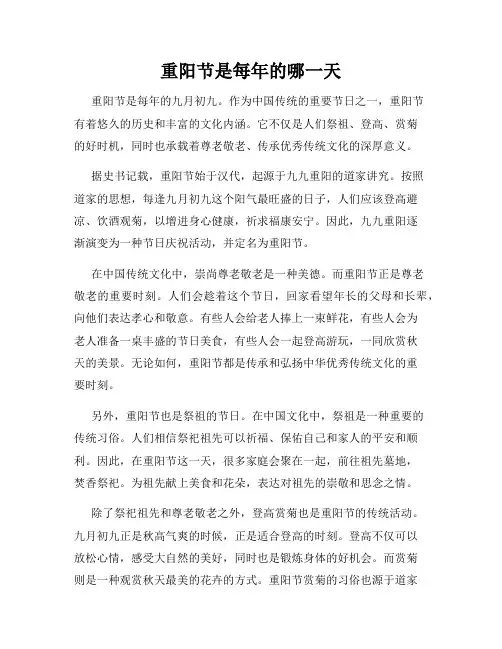 重阳节是每年的哪一天

重阳节是每年的九月初九。作为中国传统的重要节日之一，重阳节有着悠久的历史和丰富的文化内涵。它不仅是人们祭祖、登高、赏菊的好时机，同时也承载着尊老敬老、传承优秀传统文化的深厚意义。

据史书记载，重阳节始于汉代，起源于九九重阳的道家讲究。按照道家的思想，每逢九月初九这个阳气最旺盛的日子，人们应该登高避凉、饮酒观菊，以增进身心健康，祈求福康安宁。因此，九九重阳逐渐演变为一种节日庆祝活动，并定名为重阳节。

在中国传统文化中，崇尚尊老敬老是一种美德。而重阳节正是尊老敬老的重要时刻。人们会趁着这个节日，回家看望年长的父母和长辈，向他们表达孝心和敬意。有些人会给老人捧上一束鲜花，有些人会为老人准备一桌丰盛的节日美食，有些人会一起登高游玩，一同欣赏秋天的美景。无论如何，重阳节都是传承和弘扬中华优秀传统文化的重要时刻。

另外，重阳节也是祭祖的节日。在中国文化中，祭祖是一种重要的传统习俗。人们相信祭祀祖先可以祈福、保佑自己和家人的平安和顺利。因此，在重阳节这一天，很多家庭会聚在一起，前往祖先墓地，焚香祭祀。为祖先献上美食和花朵，表达对祖先的崇敬和思念之情。

除了祭祀祖先和尊老敬老之外，登高赏菊也是重阳节的传统活动。九月初九正是秋高气爽的时候，正是适合登高的时刻。登高不仅可以放松心情，感受大自然的美好，同时也是锻炼身体的好机会。而赏菊则是一种观赏秋天最美的花卉的方式。重阳节赏菊的习俗也源于道家